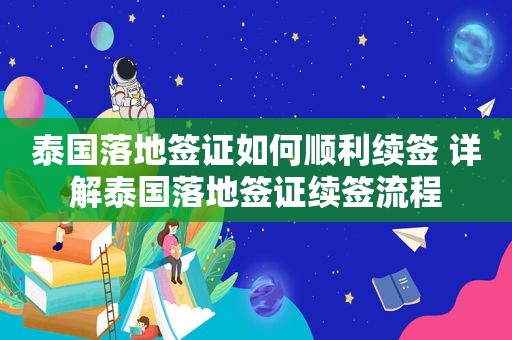 泰国落地签证如何顺利续签 详解泰国落地签证续签流程